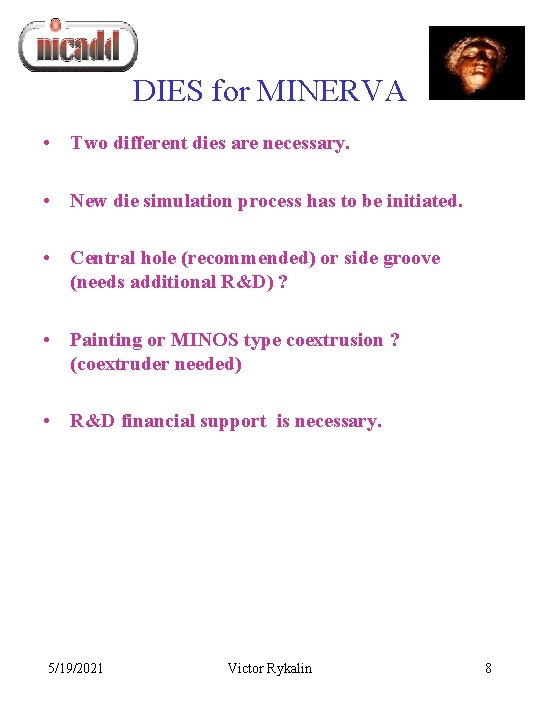 nicadd

DIES for MINERVA

• Two different dies are necessary.

• New die simulation process has to be initiated.

• Central hole (recommended) or side groove (needs additional R&D) ?

• Painting or MINOS type coextrusion ? (coextruder needed)

• R&D financial support is necessary.

5/19/2021 Victor Rykalin 8